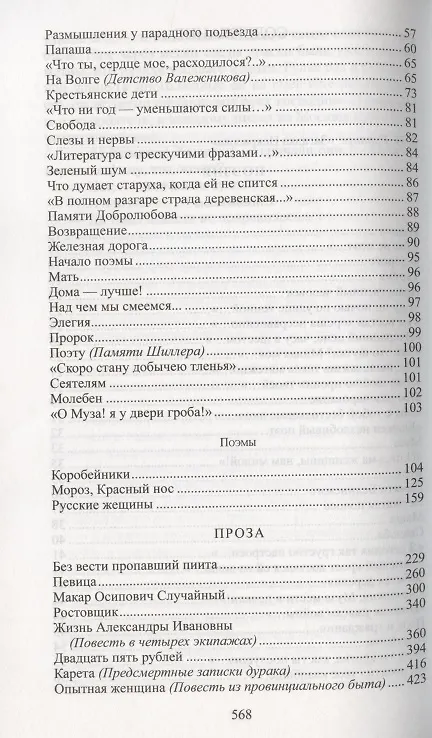 Размышления у парадного подъезда 57
Папаша 60
«Что ты, сердце мое, расходилося?..» 65
На Волге (Детство Валежникова) 65
Крестьянские дети 73
«Что ни год — уменьшаются силы…» 81
Свобода 81
Слезы и нервы 82
«Литература с трескучими фразами…» 84
Зеленый шум 84
Что думает старуха, когда ей не спится 86
«В полном разгаре страда деревенская...» 87
Памяти Добролюбова 88
Возвращение 89
Железная дорога 90
Начало поэмы 95
Мать 96
Дома — лучше! 96
Над чем мы смеемся... 97
Элегия 98
Пророк 99
Поэту (Памяти Шиллера) 100
«Скоро стану добычею тленья» 101
Сеятелям 101
Молебен 102
«О Муза! я у двери гроба!» 103

Поэмы

Коробейники 104
Мороз, Красный нос 125
Русские женщины 159

ПРОЗА

Без вести пропавший пиита 229
Певица 260
Макар Осипович Случайный 300
Ростовщик 340
Жизнь Александры Ивановны (Повесть в четырех экипажах) 360
Двадцать пять рублей 394
Карета (Предсмертные записки дурака) 416
Опытная женщина (Повесть из провинциального быта) 423

568